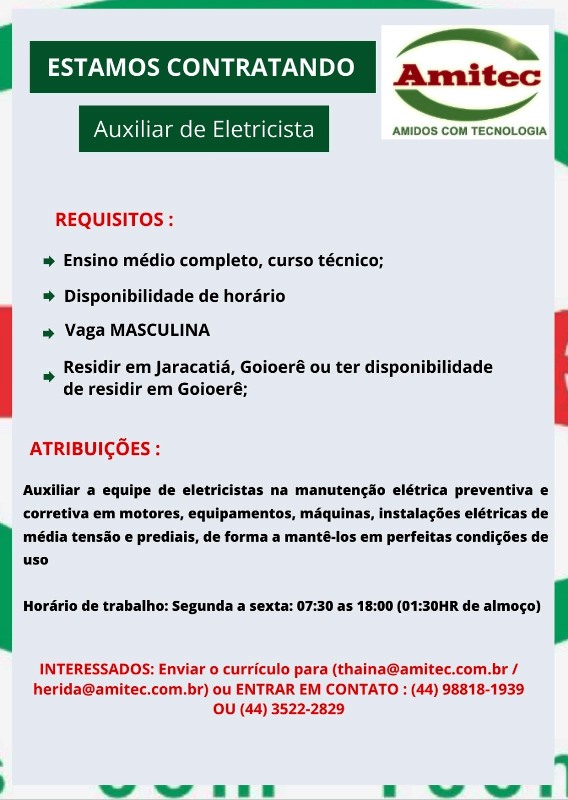 ESTAMOS CONTRATANDO

Auxiliar de Eletricista

Amitec
AMIDOS COM TECNOLOGIA

REQUISITOS :

Ensino médio completo, curso técnico;

Disponibilidade de horário

Vaga MASCULINA

Residir em Jaracatiá, Goioerê ou ter disponibilidade de residir em Goioerê;

ATRIBUIÇÕES :

Auxiliar a equipe de eletricistas na manutenção elétrica preventiva e corretiva em motores, equipamentos, máquinas, instalações elétricas de média tensão e prediais, de forma a mantê-los em perfeitas condições de uso

Horário de trabalho: Segunda a sexta: 07:30 as 18:00 (01:30HR de almoço)

INTERESSADOS: Enviar o currículo para (thaina@amitec.com.br / herida@amitec.com.br) ou ENTRAR EM CONTATO : (44) 98818-1939 OU (44) 3522-2829